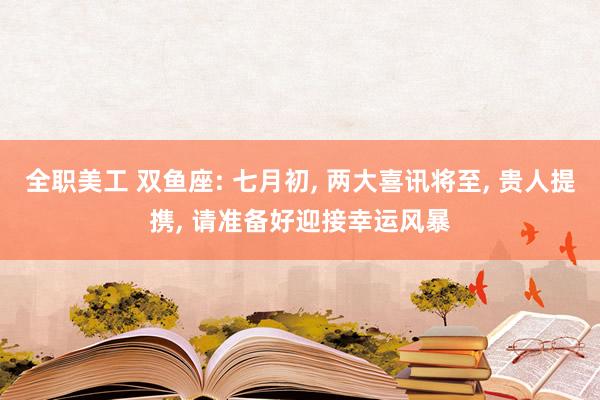 全职美工 双鱼座: 七月初, 两大喜讯将至, 贵人提携, 请准备好迎接幸运风暴